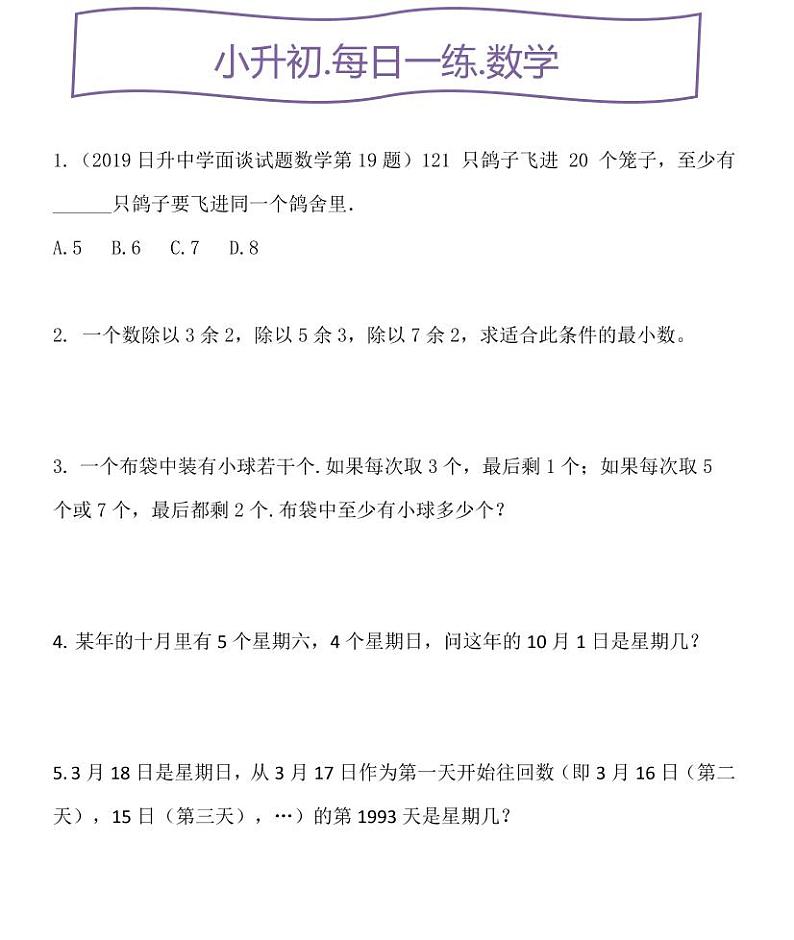 小升初.每日一练.数学

1.（2019 日升中学面谈试题数学第 19 题）121 只鸽子飞进 20 个笼子，至少有______只鸽子要飞进同一个鸽舍里.

A.5　B.6　C.7　D.8

2. 一个数除以 3 余 2，除以 5 余 3，除以 7 余 2，求适合此条件的最小数。

3. 一个布袋中装有小球若干个.如果每次取 3 个，最后剩 1 个；如果每次取 5 个或 7 个，最后都剩 2 个.布袋中至少有小球多少个？

4. 某年的十月里有 5 个星期六，4 个星期日，问这年的 10 月 1 日是星期几？

5.3 月 18 日是星期日，从 3 月 17 日作为第一天开始往回数（即 3 月 16 日（第二天），15 日（第三天），…）的第 1993 天是星期几？